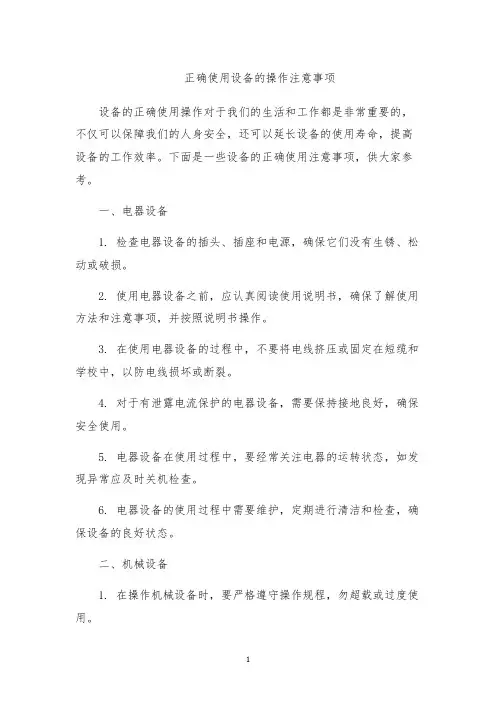 正确使用设备的操作注意事项

设备的正确使用操作对于我们的生活和工作都是非常重要的，不仅可以保障我们的人身安全，还可以延长设备的使用寿命，提高设备的工作效率。下面是一些设备的正确使用注意事项，供大家参考。

一、电器设备

1. 检查电器设备的插头、插座和电源，确保它们没有生锈、松动或破损。

2. 使用电器设备之前，应认真阅读使用说明书，确保了解使用方法和注意事项，并按照说明书操作。

3. 在使用电器设备的过程中，不要将电线挤压或固定在短缆和学校中，以防电线损坏或断裂。

4. 对于有泄露电流保护的电器设备，需要保持接地良好，确保安全使用。

5. 电器设备在使用过程中，要经常关注电器的运转状态，如发现异常应及时关机检查。

6. 电器设备的使用过程中需要维护，定期进行清洁和检查，确保设备的良好状态。

二、机械设备

1. 在操作机械设备时，要严格遵守操作规程，勿超载或过度使用。

1